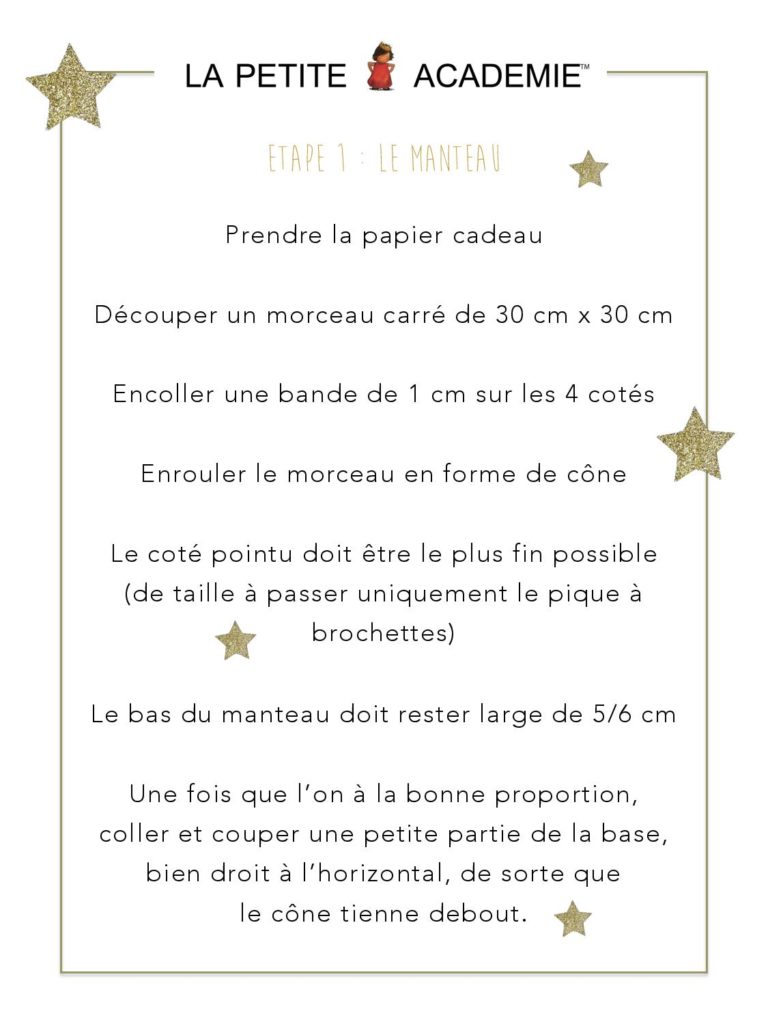 LA PETITE ACADEMIE™

ETAPE 1 : LE MANTEAU

Prendre la papier cadeau

Découper un morceau carré de 30 cm x 30 cm

Encoller une bande de 1 cm sur les 4 cotés

Enrouler le morceau en forme de cône

Le coté pointu doit être le plus fin possible (de taille à passer uniquement le pique à brochettes)

Le bas du manteau doit rester large de 5/6 cm

Une fois que l'on à la bonne proportion, coller et couper une petite partie de la base, bien droit à l'horizontal, de sorte que le cône tienne debout.